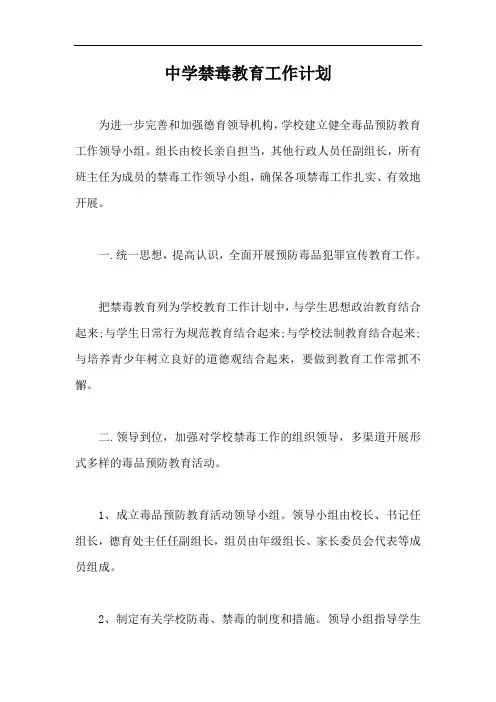 中学禁毒教育工作计划

为进一步完善和加强德育领导机构，学校建立健全毒品预防教育工作领导小组。组长由校长亲自担当，其他行政人员任副组长，所有班主任为成员的禁毒工作领导小组，确保各项禁毒工作扎实、有效地开展。

一.统一思想，提高认识，全面开展预防毒品犯罪宣传教育工作。

把禁毒教育列为学校教育工作计划中，与学生思想政治教育结合起来;与学生日常行为规范教育结合起来;与学校法制教育结合起来;与培养青少年树立良好的道德观结合起来，要做到教育工作常抓不懈。

二.领导到位，加强对学校禁毒工作的组织领导，多渠道开展形式多样的毒品预防教育活动。

1、成立毒品预防教育活动领导小组。领导小组由校长、书记任组长，德育处主任任副组长，组员由年级组长、家长委员会代表等成员组成。

2、制定有关学校防毒、禁毒的制度和措施。领导小组指导学生